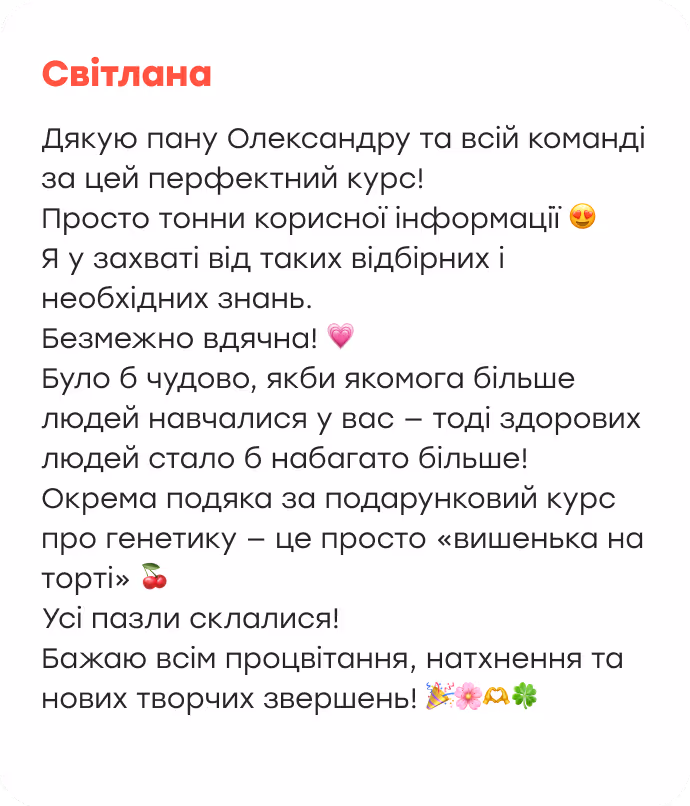 Світлана

Дякую пану Олександру та всій команді за цей перфектний курс!
Просто тонни корисної інформації 😍
Я у захваті від таких відбірних і необхідних знань.
Безмежно вдячна! 💗
Було б чудово, якби якомога більше людей навчалися у вас – тоді здорових людей стало б набагато більше!
Окрема подяка за подарунковий курс про генетику – це просто «вишенька на торті» 🍒
Усі пазли склалися!
Бажаю всім процвітання, натхнення та нових творчих звершень! 🎉🌸🫶🍀